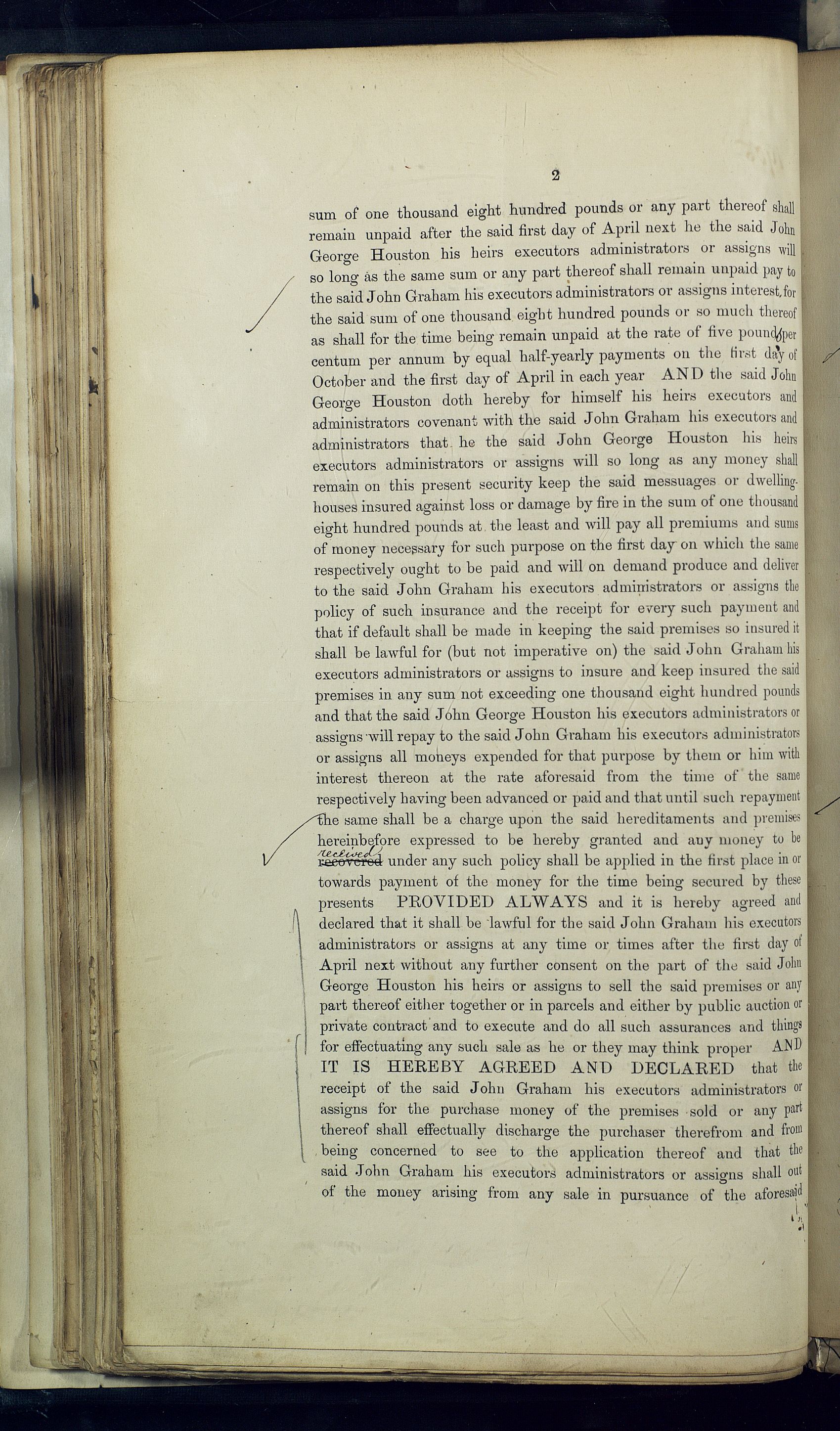 2

sum of one thousand eight hundred pounds or any part thereof shall remain unpaid after the said first day of April next he the said John George Houston his heirs executors administrators or assigns will so long as the same sum or any part thereof shall remain unpaid pay to the said John Graham his executors administrators or assigns interest for the said sum of one thousand eight hundred pounds or so much thereof as shall for the time being remain unpaid at the rate of five pounds per centum per annum by equal half-yearly payments on the first day of October and the first day of April in each year AND the said John George Houston doth hereby for himself his heirs executors and administrators covenant with the said John Graham his executors and administrators that he the said John George Houston his heirs executors administrators or assigns will so long as any money shall remain on this present security keep the said messuages or dwelling-houses insured against loss or damage by fire in the sum of one thousand eight hundred pounds at the least and will pay all premiums and sums of money necessary for such purpose on the first day on which the same respectively ought to be paid and will on demand produce and deliver to the said John Graham his executors administrators or assigns the policy of such insurance and the receipt for every such payment and that if default shall be made in keeping the said premises so insured it shall be lawful for (but not imperative on) the said John Graham his executors administrators or assigns to insure and keep insured the said premises in any sum not exceeding one thousand eight hundred pounds and that the said John George Houston his executors administrators or assigns will repay to the said John Graham his executors administrators or assigns all moneys expended for that purpose by them or him with interest thereon at the rate aforesaid from the time of the same respectively having been advanced or paid and that until such repayment the same shall be a charge upon the said hereditaments and premises hereinbefore expressed to be hereby granted and any money to be received recovered under any such policy shall be applied in the first place in or towards payment of the money for the time being secured by these presents PROVIDED ALWAYS and it is hereby agreed and declared that it shall be lawful for the said John Graham his executors administrators or assigns at any time or times after the first day of April next without any further consent on the part of the said John George Houston his heirs or assigns to sell the said premises or any part thereof either together or in parcels and either by public auction or private contract and to execute and do all such assurances and things for effectuating any such sale as he or they may think proper AND IT IS HEREBY AGREED AND DECLARED that the receipt of the said John Graham his executors administrators or assigns for the purchase money of the premises sold or any part thereof shall effectually discharge the purchaser therefrom and from being concerned to see to the application thereof and that the said John Graham his executors administrators or assigns shall out of the money arising from any sale in pursuance of the aforesaid